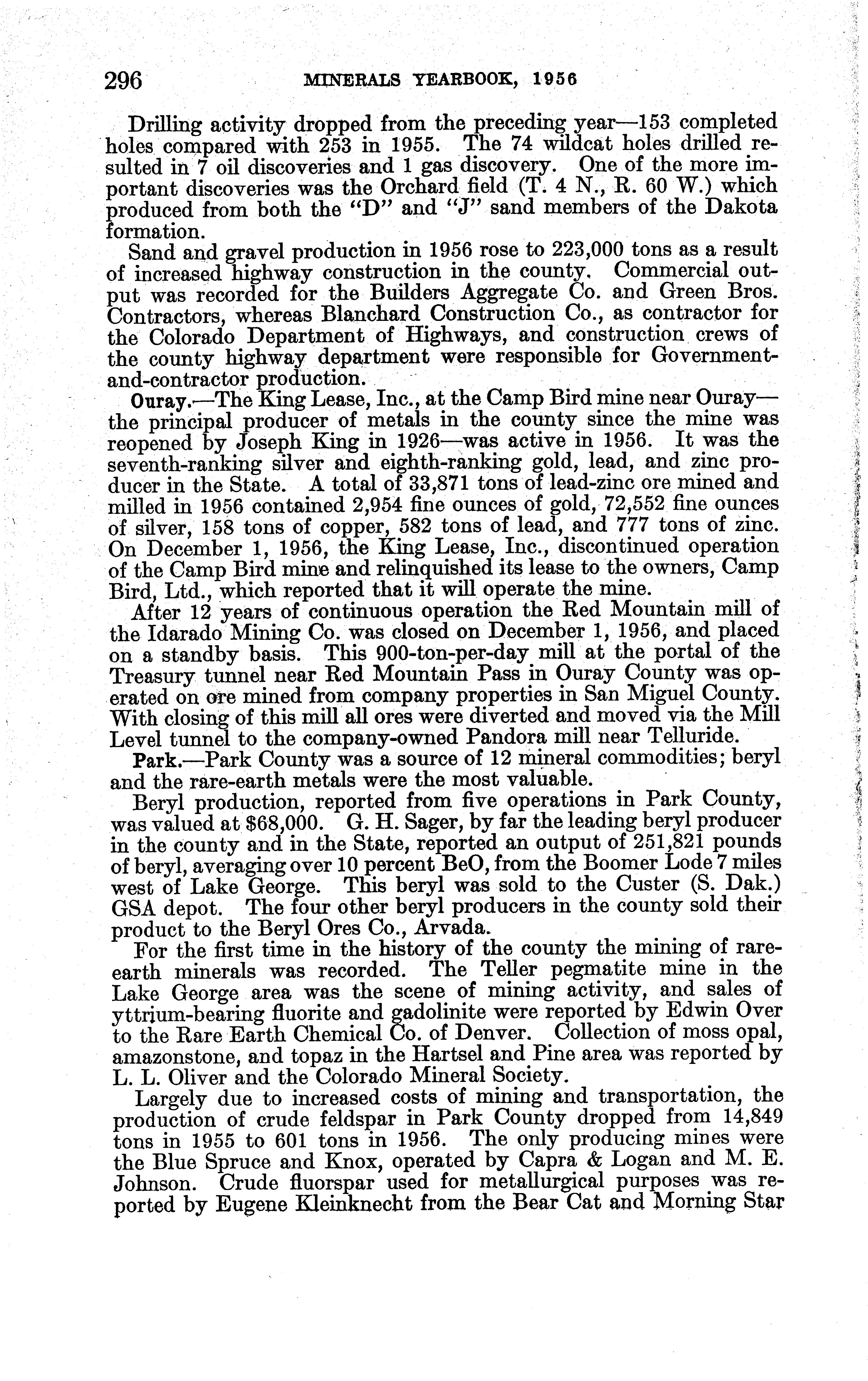 296 MINERALS YEARBOOK, 1956

Drilling activity dropped from the preceding year—153 completed holes compared with 253 in 1955. The 74 wildcat holes drilled resulted in 7 oil discoveries and 1 gas discovery. One of the more important discoveries was the Orchard field (T. 4 N., R. 60 W.) which produced from both the "D" and "J" sand members of the Dakota formation.

Sand and gravel production in 1956 rose to 223,000 tons as a result of increased highway construction in the county. Commercial output was recorded for the Builders Aggregate Co. and Green Bros. Contractors, whereas Blanchard Construction Co., as contractor for the Colorado Department of Highways, and construction crews of the county highway department were responsible for Government-and-contractor production.

Ouray.—The King Lease, Inc., at the Camp Bird mine near Ouray—the principal producer of metals in the county since the mine was reopened by Joseph King in 1926—was active in 1956. It was the seventh-ranking silver and eighth-ranking gold, lead, and zinc producer in the State. A total of 33,871 tons of lead-zinc ore mined and milled in 1956 contained 2,954 fine ounces of gold, 72,552 fine ounces of silver, 158 tons of copper, 582 tons of lead, and 777 tons of zinc. On December 1, 1956, the King Lease, Inc., discontinued operation of the Camp Bird mine and relinquished its lease to the owners, Camp Bird, Ltd., which reported that it will operate the mine.

After 12 years of continuous operation the Red Mountain mill of the Idarado Mining Co. was closed on December 1, 1956, and placed on a standby basis. This 900-ton-per-day mill at the portal of the Treasury tunnel near Red Mountain Pass in Ouray County was operated on ore mined from company properties in San Miguel County. With closing of this mill all ores were diverted and moved via the Mill Level tunnel to the company-owned Pandora mill near Telluride.

Park.—Park County was a source of 12 mineral commodities; beryl and the rare-earth metals were the most valuable.

Beryl production, reported from five operations in Park County, was valued at $68,000. G. H. Sager, by far the leading beryl producer in the county and in the State, reported an output of 251,821 pounds of beryl, averaging over 10 percent BeO, from the Boomer Lode 7 miles west of Lake George. This beryl was sold to the Custer (S. Dak.) GSA depot. The four other beryl producers in the county sold their product to the Beryl Ores Co., Arvada.

For the first time in the history of the county the mining of rare-earth minerals was recorded. The Teller pegmatite mine in the Lake George area was the scene of mining activity, and sales of yttrium-bearing fluorite and gadolinite were reported by Edwin Over to the Rare Earth Chemical Co. of Denver. Collection of moss opal, amazonstone, and topaz in the Hartsel and Pine area was reported by L. L. Oliver and the Colorado Mineral Society.

Largely due to increased costs of mining and transportation, the production of crude feldspar in Park County dropped from 14,849 tons in 1955 to 601 tons in 1956. The only producing mines were the Blue Spruce and Knox, operated by Capra & Logan and M. E. Johnson. Crude fluorspar used for metallurgical purposes was reported by Eugene Kleinknecht from the Bear Cat and Morning Star